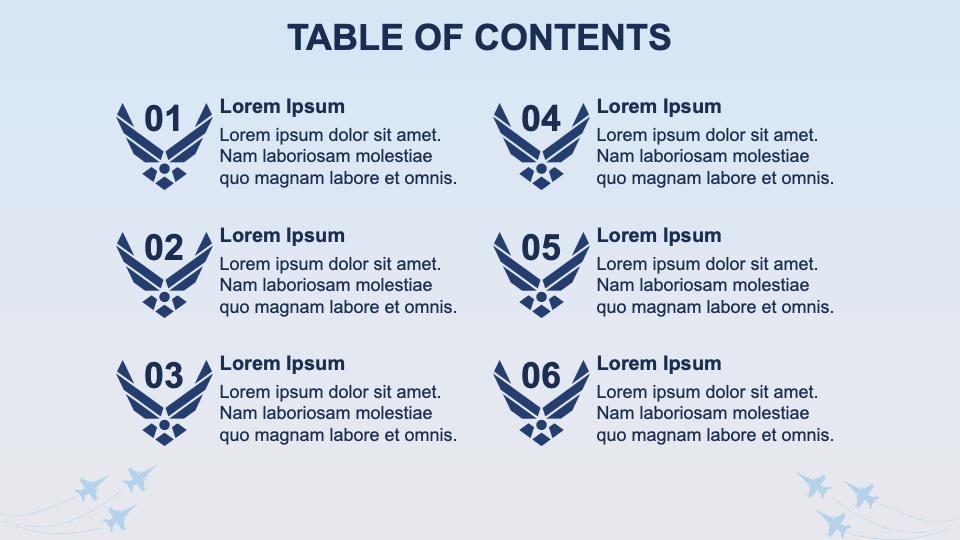 TABLE OF CONTENTS

01
Lorem Ipsum
Lorem ipsum dolor sit amet. Nam laboriosam molestiae quo magnam labore et omnis.

02
Lorem Ipsum
Lorem ipsum dolor sit amet. Nam laboriosam molestiae quo magnam labore et omnis.

03
Lorem Ipsum
Lorem ipsum dolor sit amet. Nam laboriosam molestiae quo magnam labore et omnis.

04
Lorem Ipsum
Lorem ipsum dolor sit amet. Nam laboriosam molestiae quo magnam labore et omnis.

05
Lorem Ipsum
Lorem ipsum dolor sit amet. Nam laboriosam molestiae quo magnam labore et omnis.

06
Lorem Ipsum
Lorem ipsum dolor sit amet. Nam laboriosam molestiae quo magnam labore et omnis.